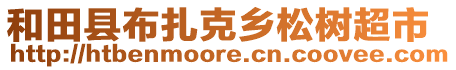 和田县布扎克乡松树超市
http://htbenmoore.cn.coovee.com